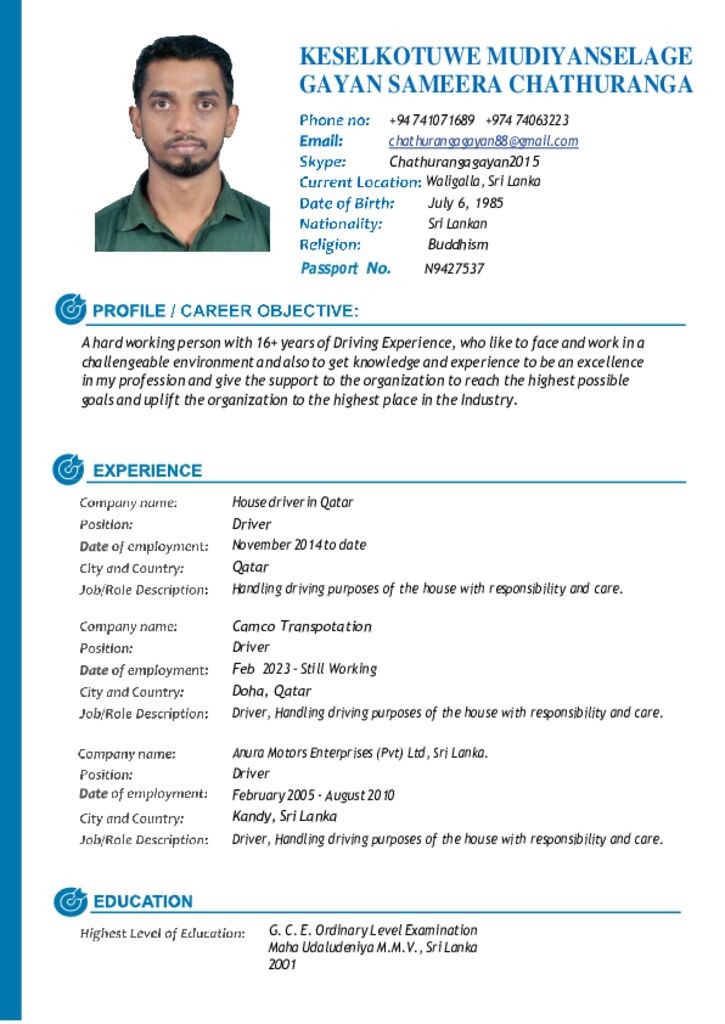 KESELKOTUWE MUDIYANSELAGE GAYAN SAMEERA CHATHURANGA

Phone no: +94 741071689 +974 74063223
Email: chathurangagayan88@gmail.com
Skype: Chathurangagayan2015
Current Location: Waligalla, Sri Lanka
Date of Birth: July 6, 1985
Nationality: Sri Lankan
Religion: Buddhism
Passport No. N9427537

PROFILE / CAREER OBJECTIVE:

A hard working person with 16+ years of Driving Experience, who like to face and work in a challengeable environment and also to get knowledge and experience to be an excellence in my profession and give the support to the organization to reach the highest possible goals and uplift the organization to the highest place in the Industry.

EXPERIENCE

Company name: House driver in Qatar
Position: Driver
Date of employment: November 2014 to date
City and Country: Qatar
Job/Role Description: Handling driving purposes of the house with responsibility and care.

Company name: Camco Transpotation
Position: Driver
Date of employment: Feb 2023 - Still Working
City and Country: Doha, Qatar
Job/Role Description: Driver, Handling driving purposes of the house with responsibility and care.

Company name: Anura Motors Enterprises (Pvt) Ltd, Sri Lanka.
Position: Driver
Date of employment: February 2005 - August 2010
City and Country: Kandy, Sri Lanka
Job/Role Description: Driver, Handling driving purposes of the house with responsibility and care.

EDUCATION

Highest Level of Education: G. C. E. Ordinary Level Examination
Maha Udaludeniya M.M.V., Sri Lanka
2001